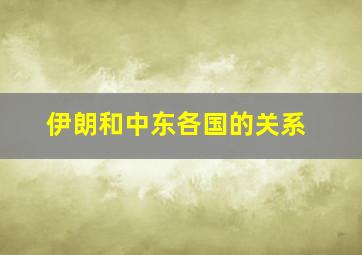 伊朗和中东各国的关系